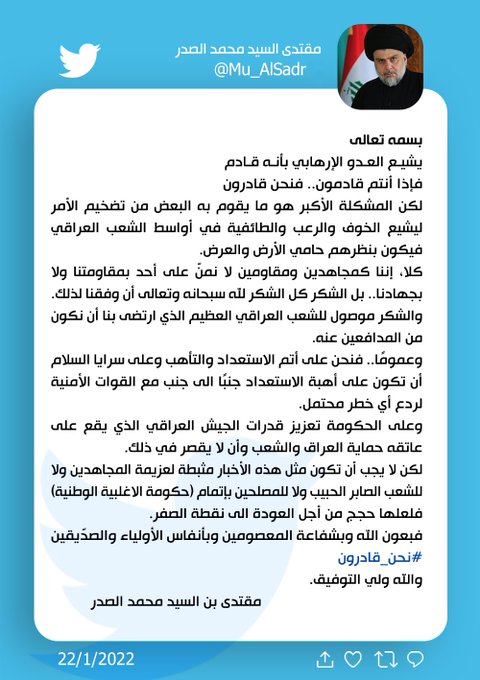 مقتدى السيد محمد الصدر
@Mu_AlSadr

بسمه تعالى
يشيع العدو الإرهابي بأنه قادم
فإذا أنتم قادمون.. فنحن قادرون
لكن المشكلة الأكبر هو ما يقوم به البعض من تضخيم الأمر ليشيع الخوف والرعب والطائفية في أواسط الشعب العراقي فيكون بنظرهم حامي الأرض والعرض.
كلا، إننا كمجاهدين ومقاومين لا نمنّ على أحد بمقاومتنا ولا بجهادنا.. بل الشكر كل الشكر لله سبحانه وتعالى أن وفقنا لذلك.
والشكر موصول للشعب العراقي العظيم الذي ارتضى بنا أن نكون من المدافعين عنه.
وعمومًا.. فنحن على أتم الاستعداد والتأهب وعلى سرايا السلام أن تكون على أهبة الاستعداد جنبًا الى جنب مع القوات الأمنية لردع أي خطر محتمل.
وعلى الحكومة تعزيز قدرات الجيش العراقي الذي يقع على عاتقه حماية العراق والشعب وأن لا يقصر في ذلك.
لكن لا يجب أن تكون مثل هذه الأخبار مثبطة لعزيمة المجاهدين ولا للشعب الصابر الحبيب ولا للمصلحين بإتمام (حكومة الاغلبية الوطنية) فلعلها حجج من أجل العودة الى نقطة الصفر.
فبعون الله وبشفاعة المعصومين وبأنفاس الأولياء والصدّيقين
#نحن_قادرون
والله ولي التوفيق.
مقتدى بن السيد محمد الصدر

22/1/2022